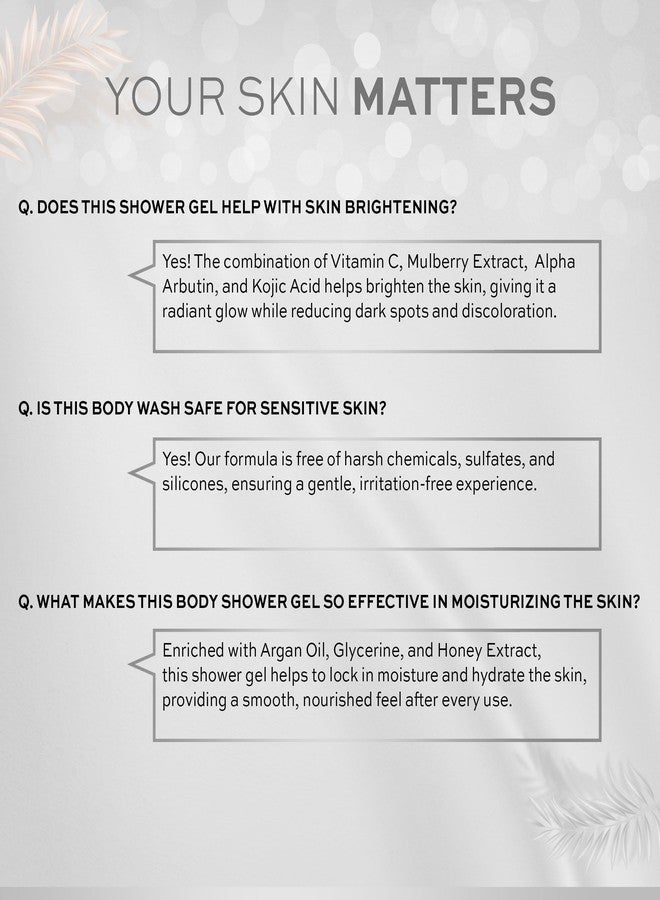 YOUR SKIN MATTERS

Q. DOES THIS SHOWER GEL HELP WITH SKIN BRIGHTENING?

Yes! The combination of Vitamin C, Mulberry Extract, Alpha Arbutin, and Kojic Acid helps brighten the skin, giving it a radiant glow while reducing dark spots and discoloration.

Q. IS THIS BODY WASH SAFE FOR SENSITIVE SKIN?

Yes! Our formula is free of harsh chemicals, sulfates, and silicones, ensuring a gentle, irritation-free experience.

Q. WHAT MAKES THIS BODY SHOWER GEL SO EFFECTIVE IN MOISTURIZING THE SKIN?

Enriched with Argan Oil, Glycerine, and Honey Extract, this shower gel helps to lock in moisture and hydrate the skin, providing a smooth, nourished feel after every use.